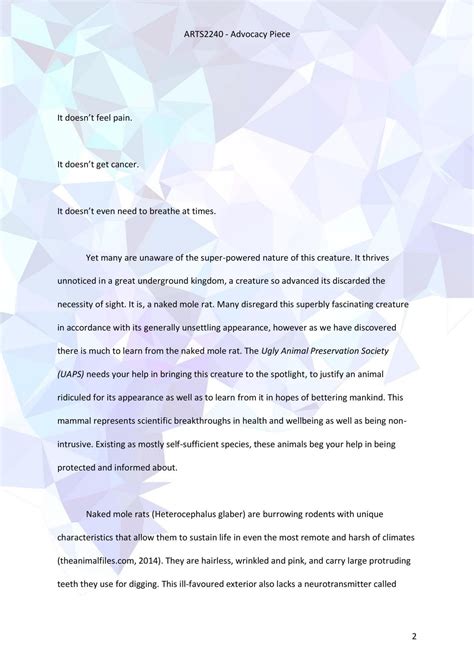 ARTS2240 - Advocacy Piece

It doesn't feel pain.

It doesn't get cancer.

It doesn't even need to breathe at times.

Yet many are unaware of the super-powered nature of this creature. It thrives unnoticed in a great underground kingdom, a creature so advanced its discarded the necessity of sight. It is, a naked mole rat. Many disregard this superbly fascinating creature in accordance with its generally unsettling appearance, however as we have discovered there is much to learn from the naked mole rat. The Ugly Animal Preservation Society (UAPS) needs your help in bringing this creature to the spotlight, to justify an animal ridiculed for its appearance as well as to learn from it in hopes of bettering mankind. This mammal represents scientific breakthroughs in health and wellbeing as well as being non-intrusive. Existing as mostly self-sufficient species, these animals beg your help in being protected and informed about.

Naked mole rats (Heterocephalus glaber) are burrowing rodents with unique characteristics that allow them to sustain life in even the most remote and harsh of climates (theanimalfiles.com, 2014). They are hairless, wrinkled and pink, and carry large protruding teeth they use for digging. This ill-favoured exterior also lacks a neurotransmitter called

2